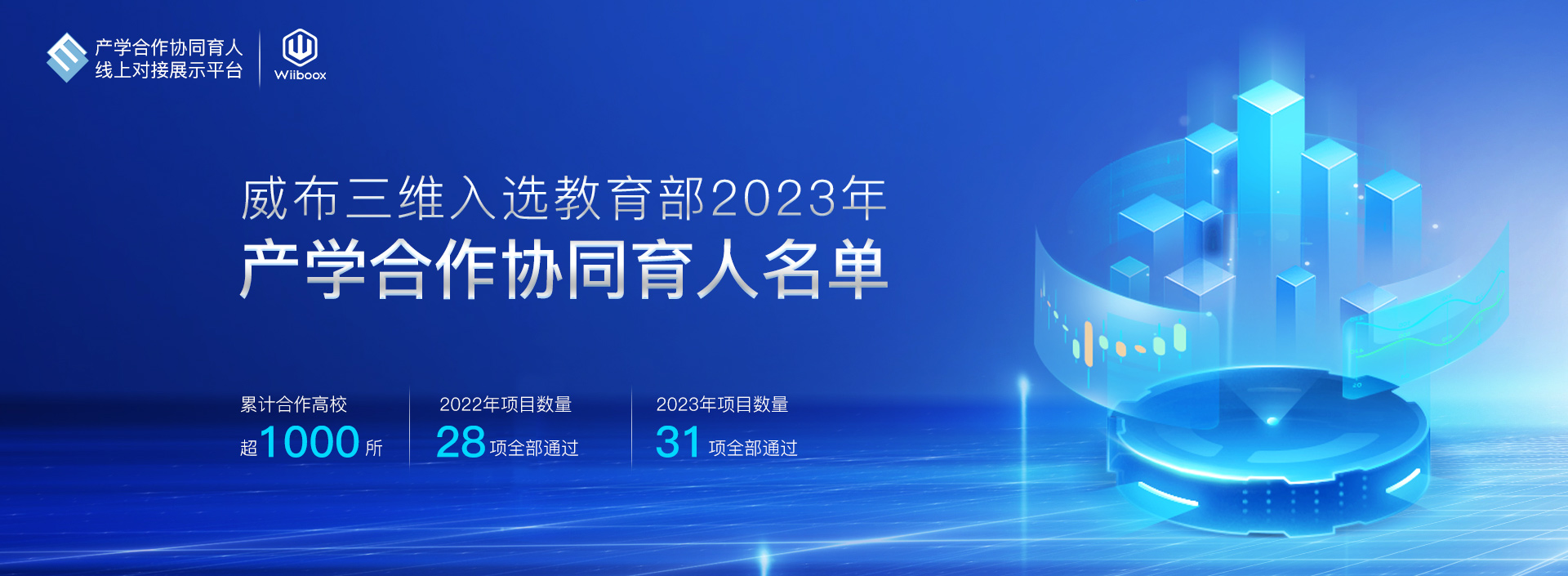 产学合作协同育人
线上对接展示平台

Wiiboox

威布三维入选教育部2023年
产学合作协同育人名单

累计合作高校
超1000所

2022年项目数量
28项全部通过

2023年项目数量
31项全部通过